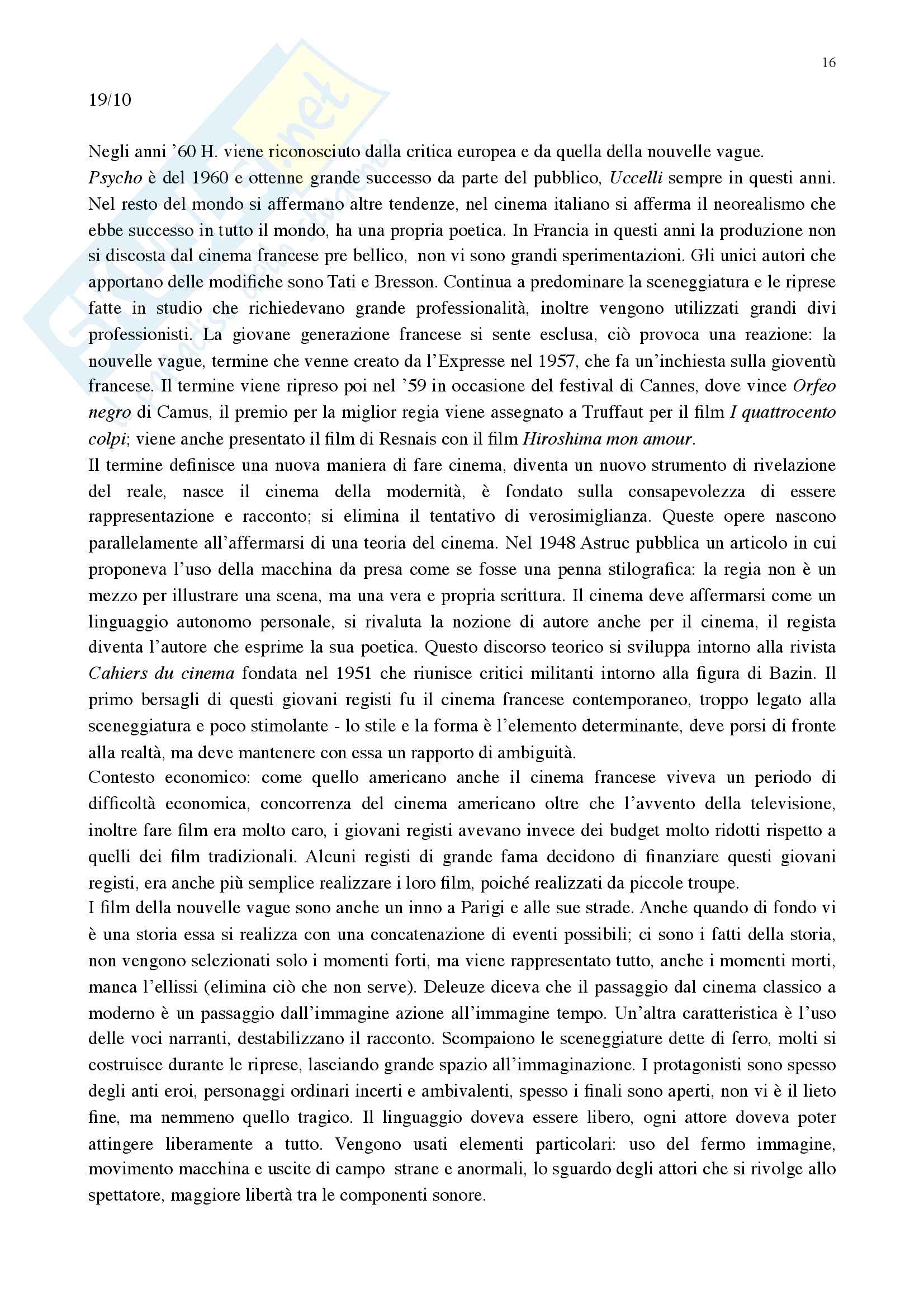 16

19/10

Negli anni '60 H. viene riconosciuto dalla critica europea e da quella della nouvelle vague. Psycho è del 1960 e ottenne grande successo da parte del pubblico, Uccelli sempre in questi anni. Nel resto del mondo si affermano altre tendenze, nel cinema italiano si afferma il neorealismo che ebbe successo in tutto il mondo, ha una propria poetica. In Francia in questi anni la produzione non si discosta dal cinema francese pre bellico, non vi sono grandi sperimentazioni. Gli unici autori che apportano delle modifiche sono Tati e Bresson. Continua a predominare la sceneggiatura e le riprese fatte in studio che richiedevano grande professionalità, inoltre vengono utilizzati grandi divi professionisti. La giovane generazione francese si sente esclusa, ciò provoca una reazione: la nouvelle vague, termine che venne creato da l'Expresse nel 1957, che fa un'inchiesta sulla gioventù francese. Il termine viene ripreso poi nel '59 in occasione del festival di Cannes, dove vince Orfeo negro di Camus, il premio per la miglior regia viene assegnato a Truffaut per il film I quattrocento colpi; viene anche presentato il film di Resnais con il film Hiroshima mon amour.
Il termine definisce una nuova maniera di fare cinema, diventa un nuovo strumento di rivelazione del reale, nasce il cinema della modernità, è fondato sulla consapevolezza di essere rappresentazione e racconto; si elimina il tentativo di verosimiglianza. Queste opere nascono parallelamente all'affermarsi di una teoria del cinema. Nel 1948 Astruc pubblica un articolo in cui proponeva l'uso della macchina da presa come se fosse una penna stilografica: la regia non è un mezzo per illustrare una scena, ma una vera e propria scrittura. Il cinema deve affermarsi come un linguaggio autonomo personale, si rivaluta la nozione di autore anche per il cinema, il regista diventa l'autore che esprime la sua poetica. Questo discorso teorico si sviluppa intorno alla rivista Cahiers du cinema fondata nel 1951 che riunisce critici militanti intorno alla figura di Bazin. Il primo bersagli di questi giovani registi fu il cinema francese contemporaneo, troppo legato alla sceneggiatura e poco stimolante - lo stile e la forma è l'elemento determinante, deve porsi di fronte alla realtà, ma deve mantenere con essa un rapporto di ambiguità.
Contesto economico: come quello americano anche il cinema francese viveva un periodo di difficoltà economica, concorrenza del cinema americano oltre che l'avvento della televisione, inoltre fare film era molto caro, i giovani registi avevano invece dei budget molto ridotti rispetto a quelli dei film tradizionali. Alcuni registi di grande fama decidono di finanziare questi giovani registi, era anche più semplice realizzare i loro film, poiché realizzati da piccole troupe.
I film della nouvelle vague sono anche un inno a Parigi e alle sue strade. Anche quando di fondo vi è una storia essa si realizza con una concatenazione di eventi possibili; ci sono i fatti della storia, non vengono selezionati solo i momenti forti, ma viene rappresentato tutto, anche i momenti morti, manca l'ellissi (elimina ciò che non serve). Deleuze diceva che il passaggio dal cinema classico a moderno è un passaggio dall'immagine azione all'immagine tempo. Un'altra caratteristica è l'uso delle voci narranti, destabilizzano il racconto. Scompaiono le sceneggiature dette di ferro, molti si costruisce durante le riprese, lasciando grande spazio all'immaginazione. I protagonisti sono spesso degli anti eroi, personaggi ordinari incerti e ambivalenti, spesso i finali sono aperti, non vi è il lieto fine, ma nemmeno quello tragico. Il linguaggio doveva essere libero, ogni attore doveva poter attingere liberamente a tutto. Vengono usati elementi particolari: uso del fermo immagine, movimento macchina e uscite di campo strane e anormali, lo sguardo degli attori che si rivolge allo spettatore, maggiore libertà tra le componenti sonore.